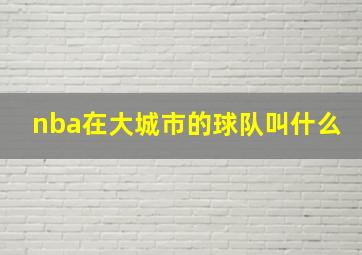 nba在大城市的球队叫什么